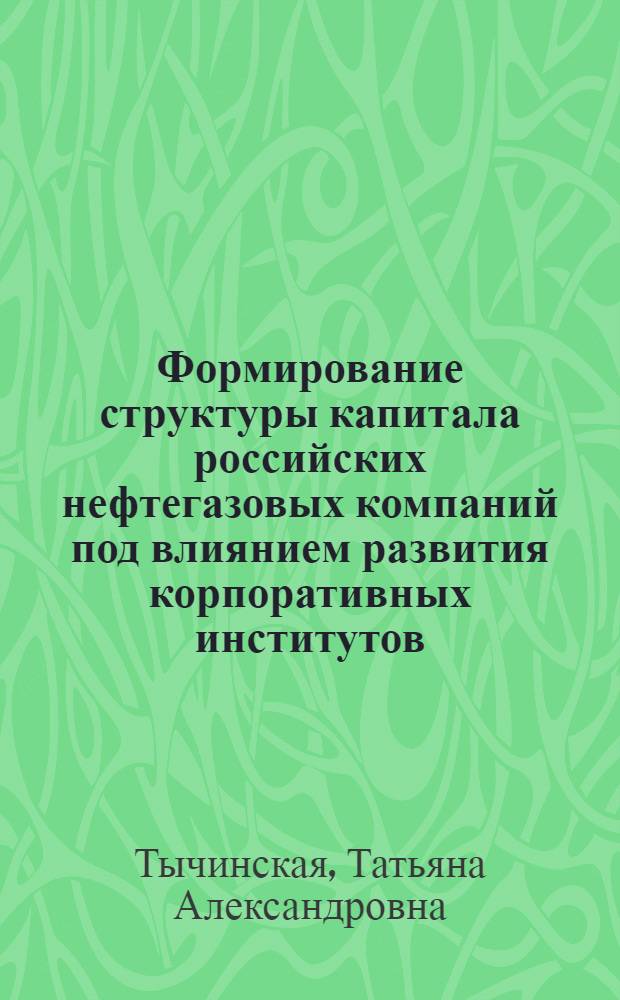 Формирование структуры капитала российских нефтегазовых компаний под влиянием развития корпоративных институтов

Тычинская, Татьяна Александровна